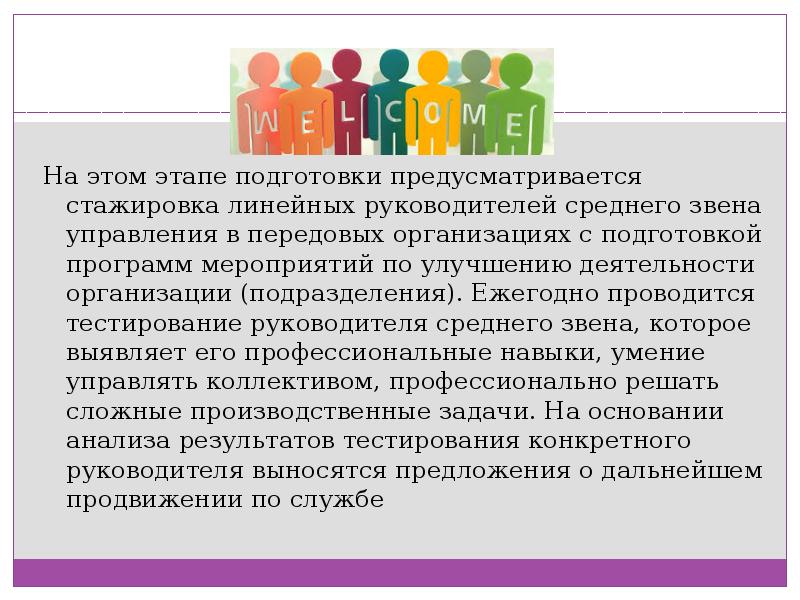 WELCOME

На этом этапе подготовки предусматривается стажировка линейных руководителей среднего звена управления в передовых организациях с подготовкой программ мероприятий по улучшению деятельности организации (подразделения). Ежегодно проводится тестирование руководителя среднего звена, которое выявляет его профессиональные навыки, умение управлять коллективом, профессионально решать сложные производственные задачи. На основании анализа результатов тестирования конкретного руководителя выносятся предложения о дальнейшем продвижении по службе